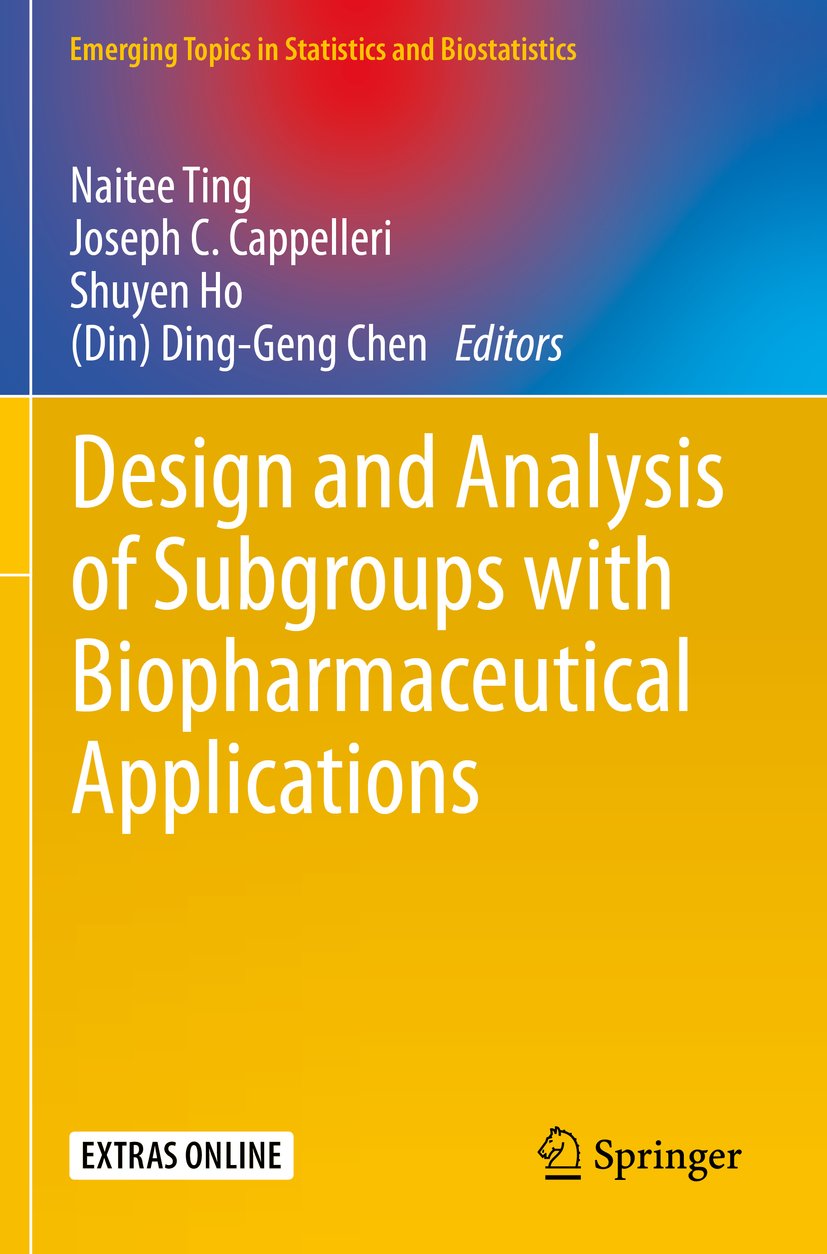 Emerging Topics in Statistics and Biostatistics

Naitee Ting
Joseph C. Cappelleri
Shuyen Ho
(Din) Ding-Geng Chen Editors

Design and Analysis of Subgroups with Biopharmaceutical Applications

EXTRAS ONLINE

Springer